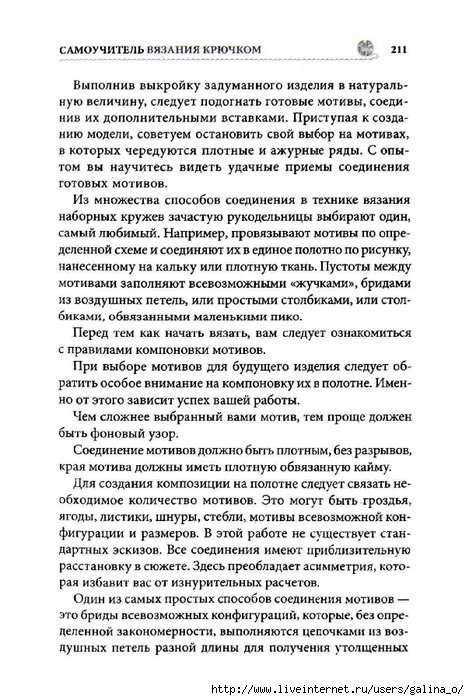 САМОУЧИТЕЛЬ ВЯЗАНИЯ КРЮЧКОМ 211

Выполнив выкройку задуманного изделия в натуральную величину, следует подогнать готовые мотивы, соединив их дополнительными вставками. Приступая к созданию модели, советуем остановить свой выбор на мотивах, в которых чередуются плотные и ажурные ряды. С опытом вы научитесь видеть удачные приемы соединения готовых мотивов.

Из множества способов соединения в технике вязания наборных кружев зачастую рукодельницы выбирают один, самый любимый. Например, провязывают мотивы по определенной схеме и соединяют их в единое полотно по рисунку, нанесенному на кальку или плотную ткань. Пустоты между мотивами заполняют всевозможными «жучками», бридами из воздушных петель, или простыми столбиками, или столбиками, обвязанными маленькими пико.

Перед тем как начать вязать, вам следует ознакомиться с правилами компоновки мотивов.

При выборе мотивов для будущего изделия следует обратить особое внимание на компоновку их в полотне. Именно от этого зависит успех вашей работы.

Чем сложнее выбранный вами мотив, тем проще должен быть фоновый узор.

Соединение мотивов должно быть плотным, без разрывов, края мотива должны иметь плотную обвязанную кайму.

Для создания композиции на полотне следует связать необходимое количество мотивов. Это могут быть гроздья, ягоды, листики, шнуры, стебли, мотивы всевозможной конфигурации и размеров. В этой работе не существует стандартных эскизов. Все соединения имеют приблизительную расстановку в сюжете. Здесь преобладает асимметрия, которая избавит вас от изнурительных расчетов.

Один из самых простых способов соединения мотивов — это бриды всевозможных конфигураций, которые, без определенной закономерности, выполняются цепочками из воздушных петель разной длины для получения утолщенных

http://www.liveinternet.ru/users/galina_o/